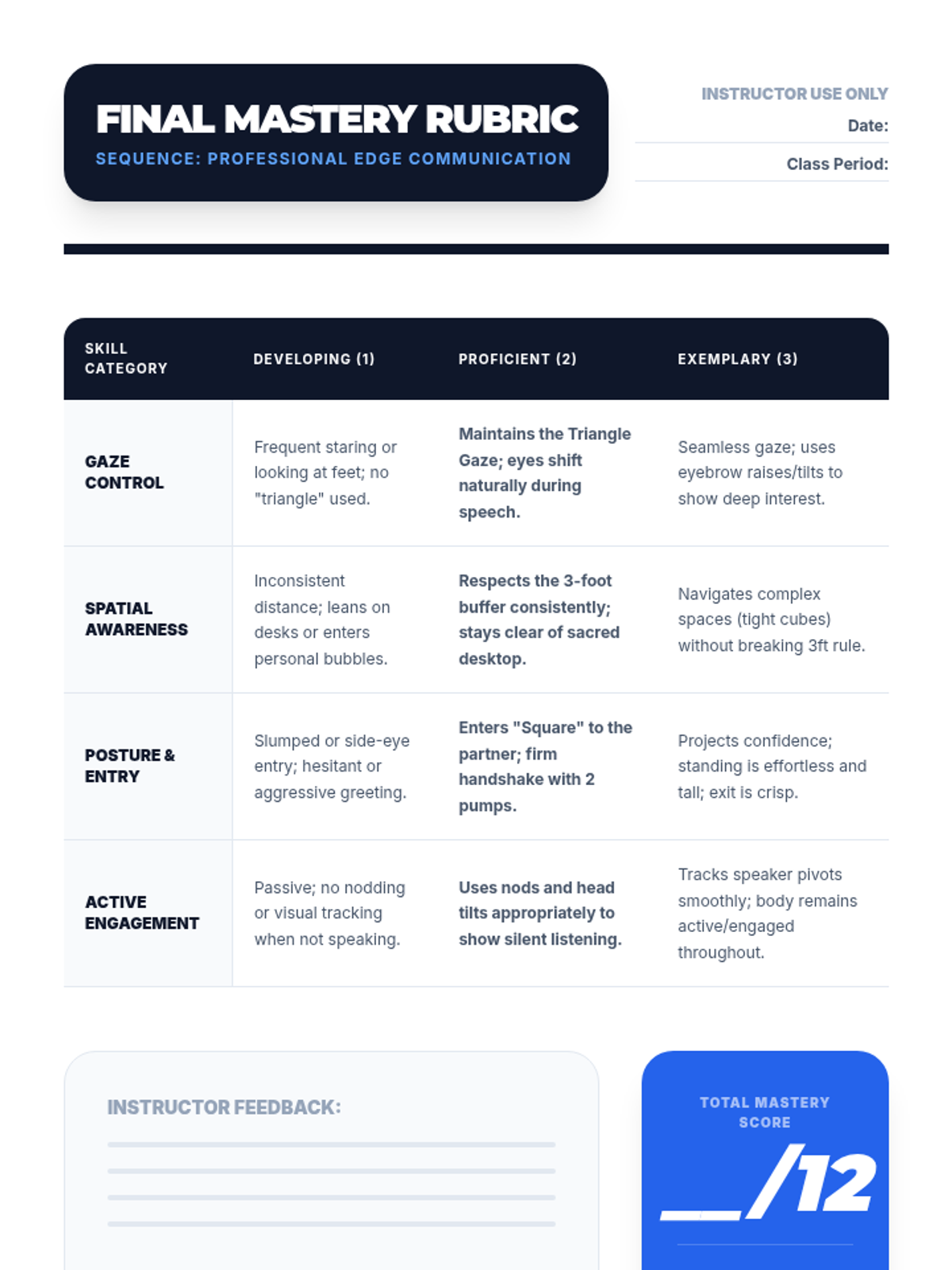 FINAL MASTERY RUBRIC
SEQUENCE: PROFESSIONAL EDGE COMMUNICATION

INSTRUCTOR USE ONLY
Date:
Class Period:

| SKILL CATEGORY | DEVELOPING (1) | PROFICIENT (2) | EXEMPLARY (3) |
|---|---|---|---|
| GAZE CONTROL | Frequent staring or looking at feet; no "triangle" used. | Maintains the Triangle Gaze; eyes shift naturally during speech. | Seamless gaze; uses eyebrow raises/tilts to show deep interest. |
| SPATIAL AWARENESS | Inconsistent distance; leans on desks or enters personal bubbles. | Respects the 3-foot buffer consistently; stays clear of sacred desktop. | Navigates complex spaces (tight cubes) without breaking 3ft rule. |
| POSTURE & ENTRY | Slumped or side-eye entry; hesitant or aggressive greeting. | Enters "Square" to the partner; firm handshake with 2 pumps. | Projects confidence; standing is effortless and tall; exit is crisp. |
| ACTIVE ENGAGEMENT | Passive; no nodding or visual tracking when not speaking. | Uses nods and head tilts appropriately to show silent listening. | Tracks speaker pivots smoothly; body remains active/engaged throughout. |

INSTRUCTOR FEEDBACK:

TOTAL MASTERY SCORE
__/12